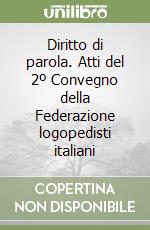 unilibro

Diritto di parola. Atti del 2º Convegno della Federazione logopedisti italiani

COPERTINA NON DISPONIBILE